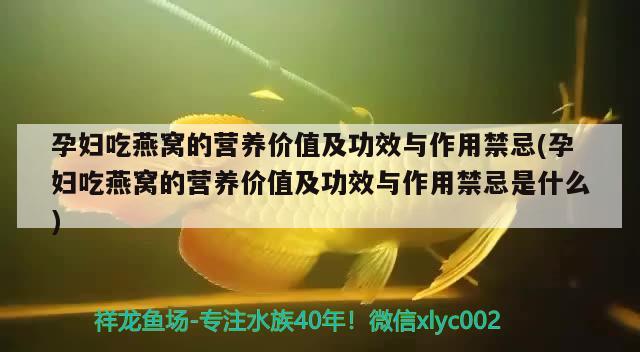 孕妇吃燕窝的营养价值及功效与作用禁忌(孕妇吃燕窝的营养价值及功效与作用禁忌是什么)

祥龙鱼场-专注水族40年！微信xlyc002